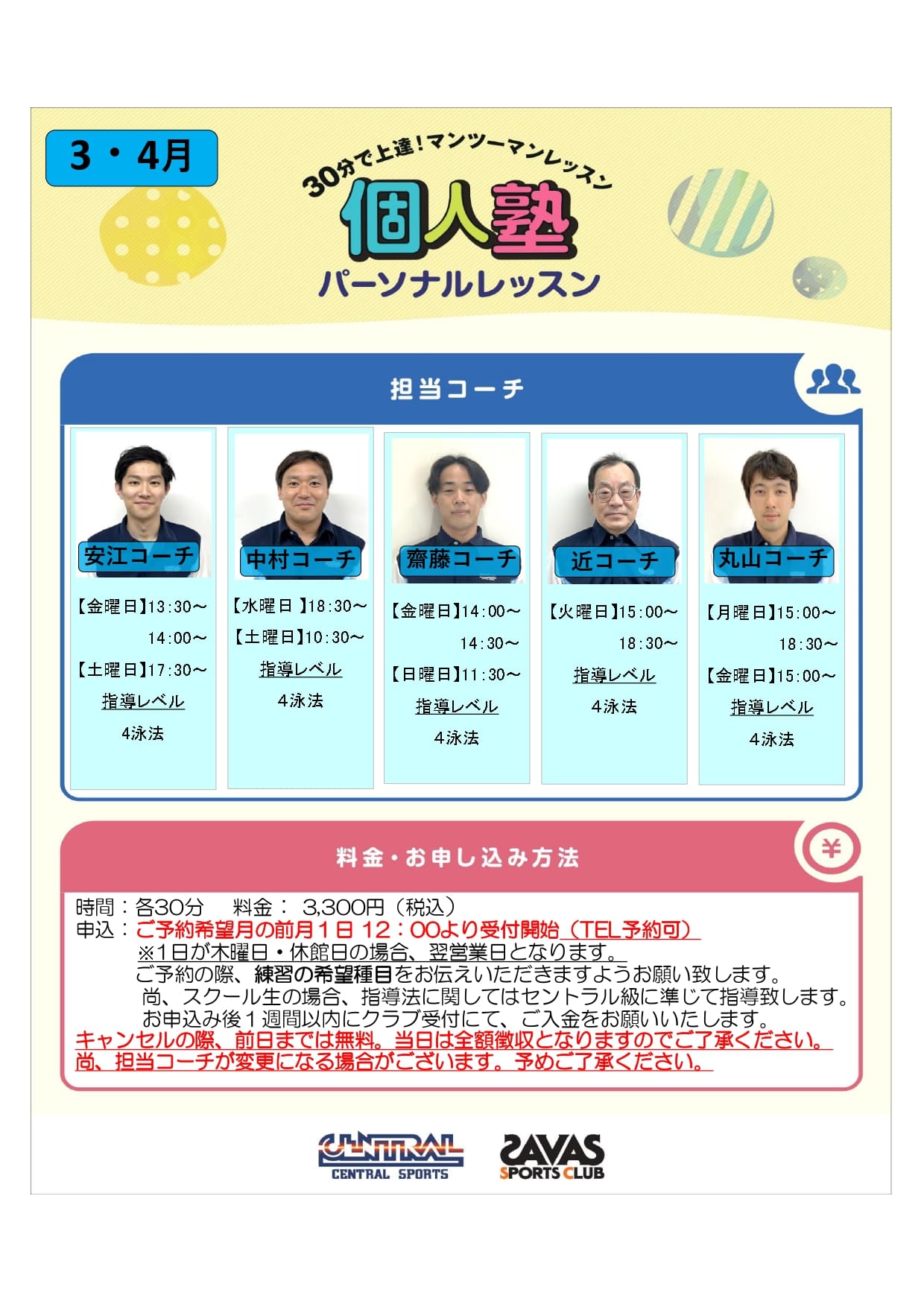 3・4月

30分で上達!マンツーマンレッスン

個人塾

パーソナルレッスン

担当コーチ

安江コーチ

【金曜日】13:30~
14:00~
【土曜日】17:30~
指導レベル
4泳法

中村コーチ

【水曜日】18:30~
【土曜日】10:30~
指導レベル
4泳法

齋藤コーチ

【金曜日】14:00~
14:30~
【日曜日】11:30~
指導レベル
4泳法

近コーチ

【火曜日】15:00~
18:30~
指導レベル
4泳法

丸山コーチ

【月曜日】15:00~
18:30~
【金曜日】15:00~
指導レベル
4泳法

料金・お申し込み方法

時間:各30分 料金: 3,300円(税込)
申込:ご予約希望月の前月1日 12:00より受付開始(TEL予約可)
※1日が木曜日・休館日の場合、翌営業日となります。
ご予約の際、練習の希望種目をお伝えいただきますようお願い致します。
尚、スクール生の場合、指導法に関してはセントラル級に準じて指導致します。
お申込み後1週間以内にクラブ受付にて、ご入金をお願いいたします。
キャンセルの際、前日までは無料。当日は全額徴収となりますのでご了承ください。
尚、担当コーチが変更になる場合がございます。予めご了承ください。

CENTRAL
CENTRAL SPORTS

SAVAS
SPORTS CLUB